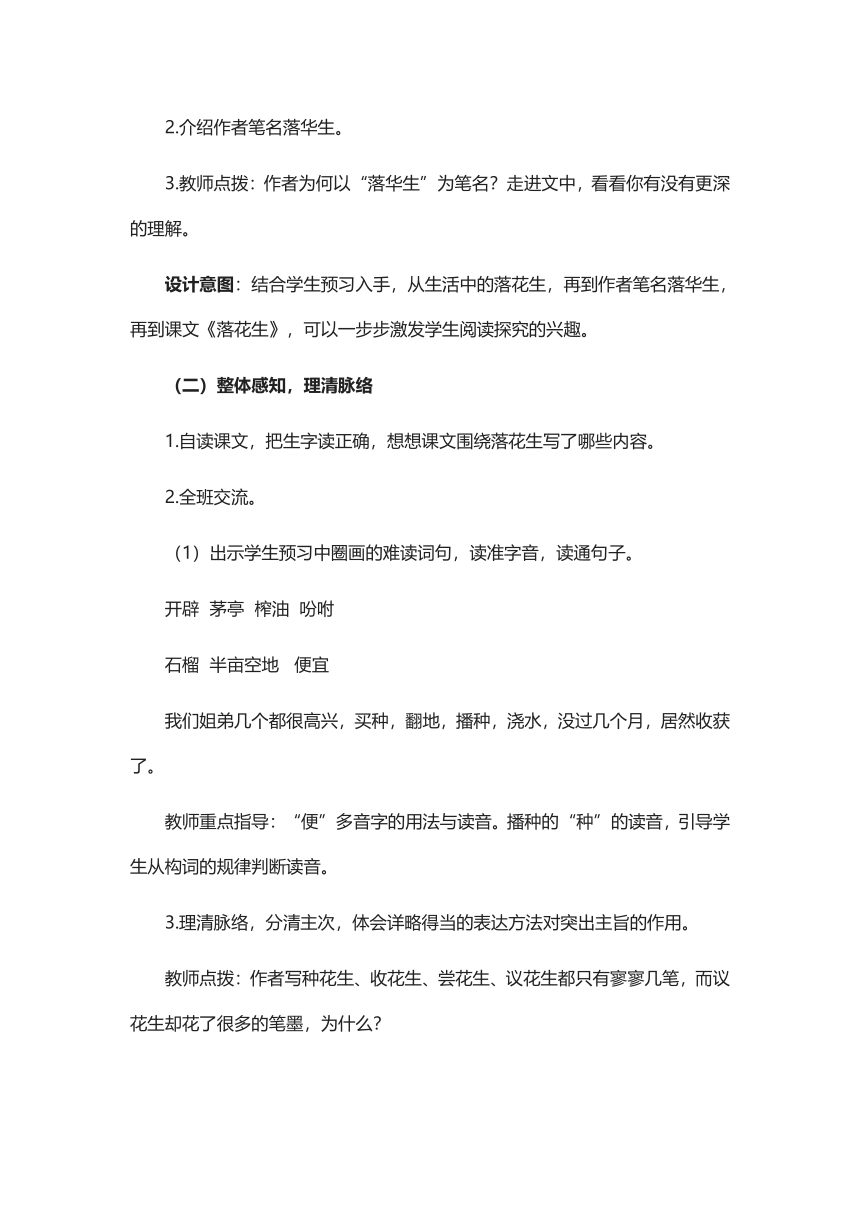 2.介绍作者笔名落华生。

3.教师点拨：作者为何以“落华生”为笔名？走进文中，看看你有没有更深的理解。

设计意图：结合学生预习入手，从生活中的落花生，再到作者笔名落华生，再到课文《落花生》，可以一步步激发学生阅读探究的兴趣。

（二）整体感知，理清脉络

1.自读课文，把生字读正确，想想课文围绕落花生写了哪些内容。

2.全班交流。

（1）出示学生预习中圈画的难读词句，读准字音，读通句子。

开辟 茅亭 榨油 吩咐

石榴 半亩空地 便宜

我们姐弟几个都很高兴，买种，翻地，播种，浇水，没过几个月，居然收获了。

教师重点指导：“便”多音字的用法与读音。播种的“种”的读音，引导学生从构词的规律判断读音。

3.理清脉络，分清主次，体会详略得当的表达方法对突出主旨的作用。

教师点拨：作者写种花生、收花生、尝花生、议花生都只有寥寥几笔，而议花生却花了很多的笔墨，为什么？